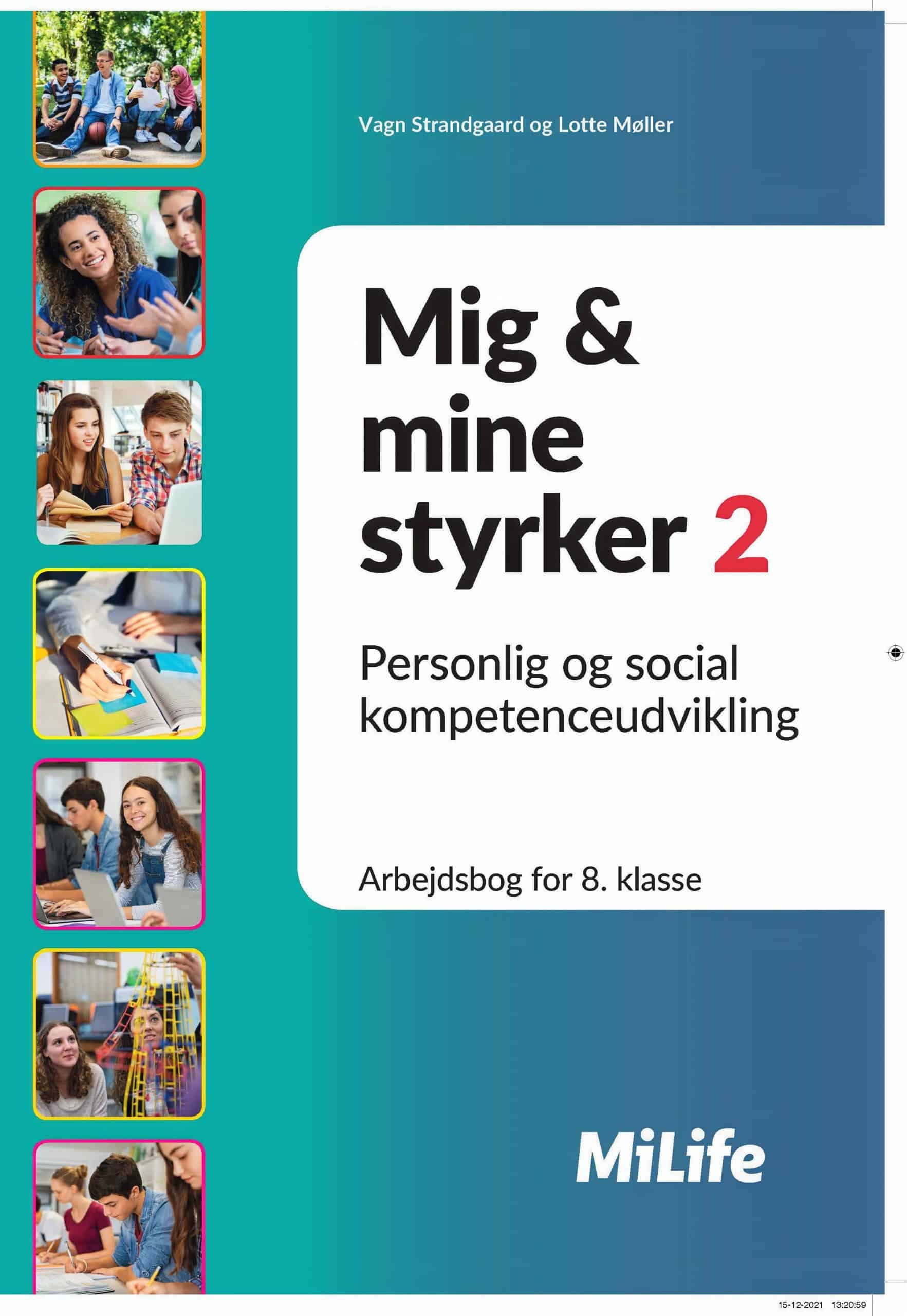 Vagn Strandgaard og Lotte Møller

Mig & mine styrker 2

Personlig og social kompetenceudvikling

Arbejdsbog for 8. klasse

MiLife

15-12-2021 13:20:59